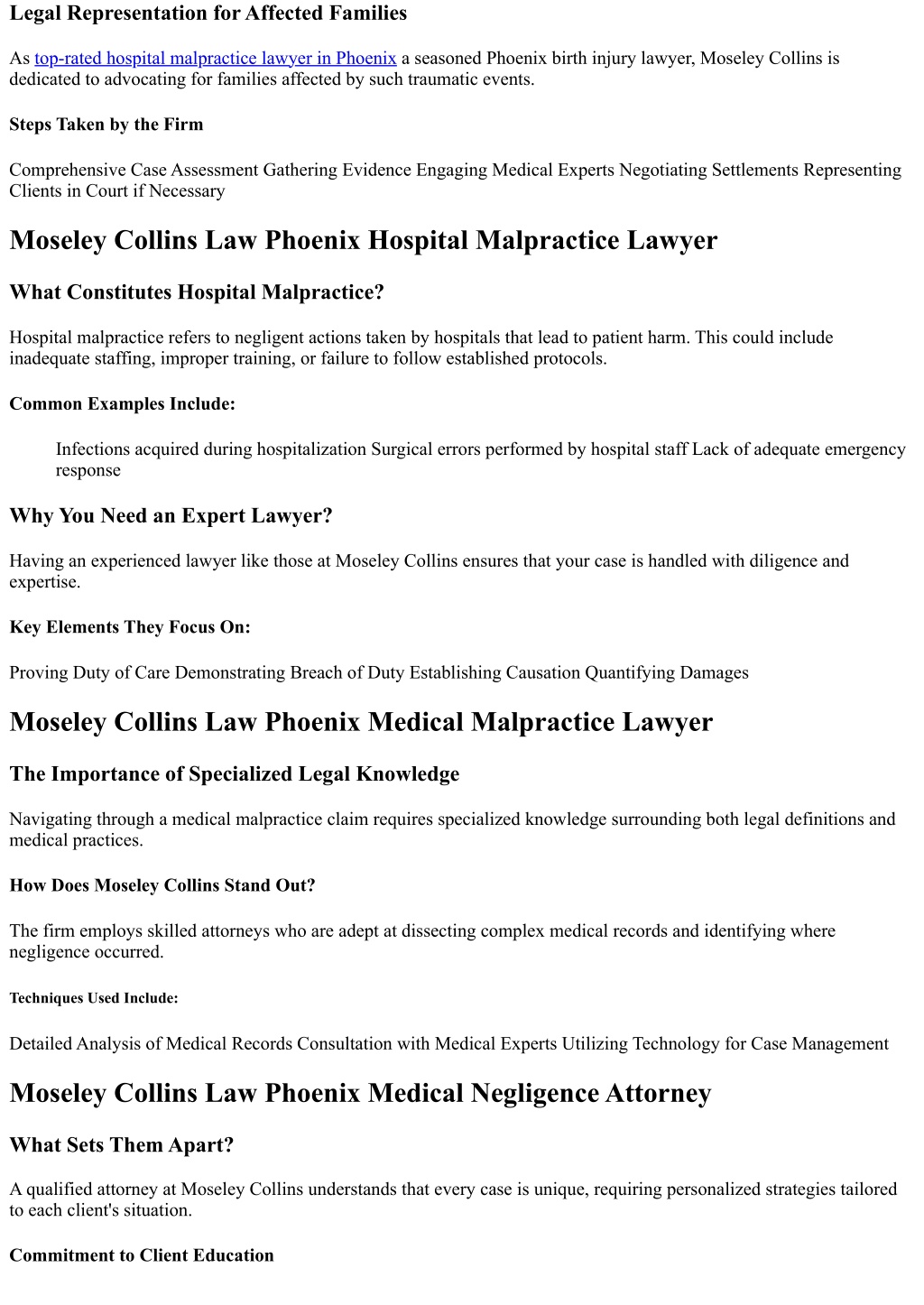 Legal Representation for Affected Families

As top-rated hospital malpractice lawyer in Phoenix a seasoned Phoenix birth injury lawyer, Moseley Collins is dedicated to advocating for families affected by such traumatic events.

Steps Taken by the Firm

Comprehensive Case Assessment Gathering Evidence Engaging Medical Experts Negotiating Settlements Representing Clients in Court if Necessary

Moseley Collins Law Phoenix Hospital Malpractice Lawyer

What Constitutes Hospital Malpractice?

Hospital malpractice refers to negligent actions taken by hospitals that lead to patient harm. This could include inadequate staffing, improper training, or failure to follow established protocols.

Common Examples Include:

Infections acquired during hospitalization Surgical errors performed by hospital staff Lack of adequate emergency response

Why You Need an Expert Lawyer?

Having an experienced lawyer like those at Moseley Collins ensures that your case is handled with diligence and expertise.

Key Elements They Focus On:

Proving Duty of Care Demonstrating Breach of Duty Establishing Causation Quantifying Damages

Moseley Collins Law Phoenix Medical Malpractice Lawyer

The Importance of Specialized Legal Knowledge

Navigating through a medical malpractice claim requires specialized knowledge surrounding both legal definitions and medical practices.

How Does Moseley Collins Stand Out?

The firm employs skilled attorneys who are adept at dissecting complex medical records and identifying where negligence occurred.

Techniques Used Include:

Detailed Analysis of Medical Records Consultation with Medical Experts Utilizing Technology for Case Management

Moseley Collins Law Phoenix Medical Negligence Attorney

What Sets Them Apart?

A qualified attorney at Moseley Collins understands that every case is unique, requiring personalized strategies tailored to each client's situation.

Commitment to Client Education